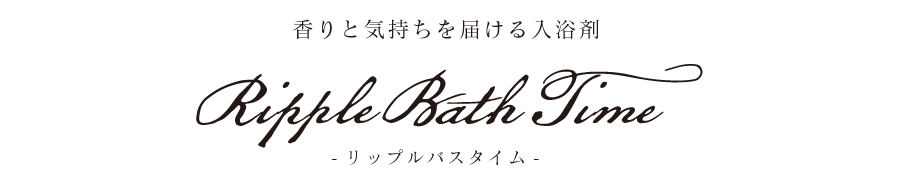 香りと気持ちを届ける入浴剤

Ripple Bath Time

- リップルバスタイム -